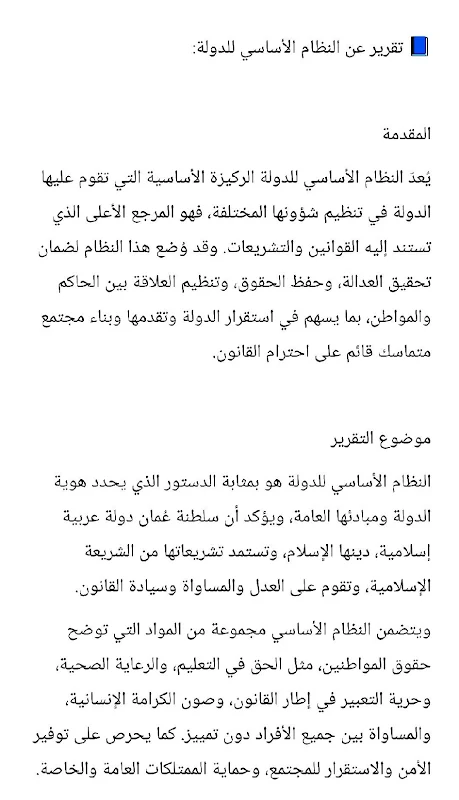 📘 تقرير عن النظام الأساسي للدولة:

المقدمة

يُعدّ النظام الأساسي للدولة الركيزة الأساسية التي تقوم عليها الدولة في تنظيم شؤونها المختلفة، فهو المرجع الأعلى الذي تستند إليه القوانين والتشريعات. وقد وُضع هذا النظام لضمان تحقيق العدالة، وحفظ الحقوق، وتنظيم العلاقة بين الحاكم والمواطن، بما يسهم في استقرار الدولة وتقدمها وبناء مجتمع متماسك قائم على احترام القانون.

موضوع التقرير

النظام الأساسي للدولة هو بمثابة الدستور الذي يحدد هوية الدولة ومبادئها العامة، ويؤكد أن سلطنة عُمان دولة عربية إسلامية، دينها الإسلام، وتستمد تشريعاتها من الشريعة الإسلامية، وتقوم على العدل والمساواة وسيادة القانون.

ويتضمن النظام الأساسي مجموعة من المواد التي توضح حقوق المواطنين، مثل الحق في التعليم، والرعاية الصحية، وحرية التعبير في إطار القانون، وصون الكرامة الإنسانية، والمساواة بين جميع الأفراد دون تمييز. كما يحرص على توفير الأمن والاستقرار للمجتمع، وحماية الممتلكات العامة والخاصة.